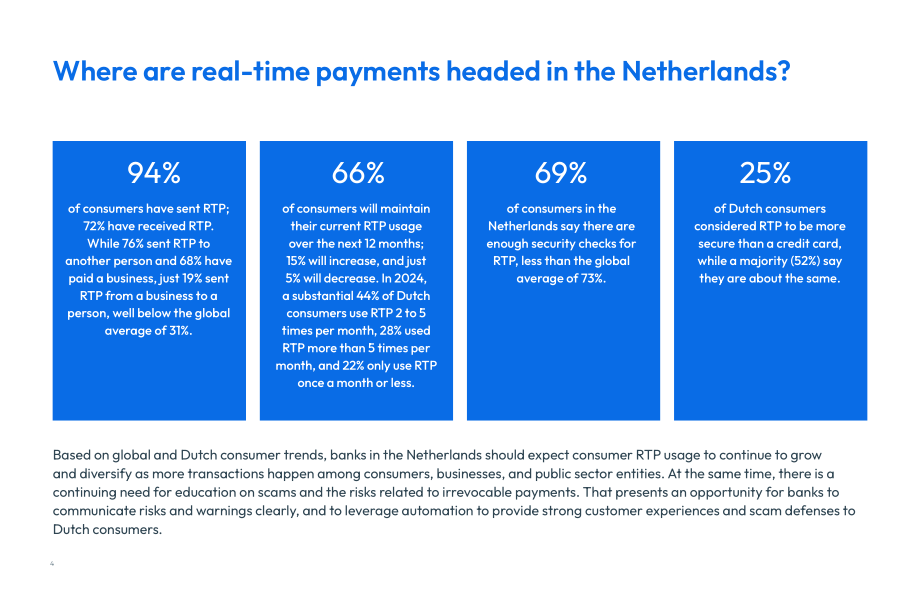 Where are real-time payments headed in the Netherlands?

94%

of consumers have sent RTP; 72% have received RTP. While 76% sent RTP to another person and 68% have paid a business, just 19% sent RTP from a business to a person, well below the global average of 31%.

66%

of consumers will maintain their current RTP usage over the next 12 months; 15% will increase, and just 5% will decrease. In 2024, a substantial 44% of Dutch consumers use RTP 2 to 5 times per month, 28% used RTP more than 5 times per month, and 22% only use RTP once a month or less.

69%

of consumers in the Netherlands say there are enough security checks for RTP, less than the global average of 73%.

25%

of Dutch consumers considered RTP to be more secure than a credit card, while a majority (52%) say they are about the same.

Based on global and Dutch consumer trends, banks in the Netherlands should expect consumer RTP usage to continue to grow and diversify as more transactions happen among consumers, businesses, and public sector entities. At the same time, there is a continuing need for education on scams and the risks related to irrevocable payments. That presents an opportunity for banks to communicate risks and warnings clearly, and to leverage automation to provide strong customer experiences and scam defenses to Dutch consumers.

4